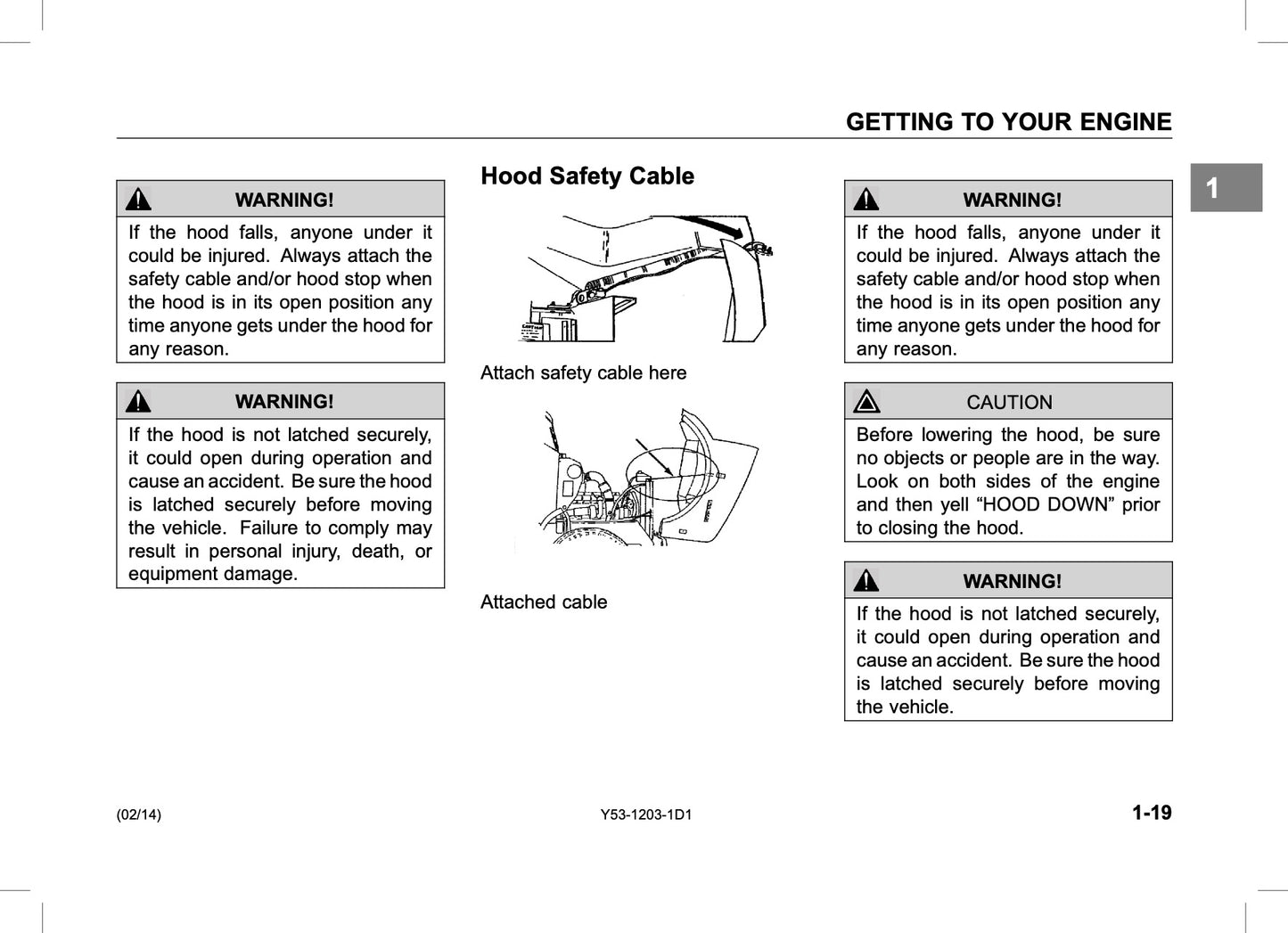 GETTING TO YOUR ENGINE

1

WARNING!

If the hood falls, anyone under it could be injured. Always attach the safety cable and/or hood stop when the hood is in its open position any time anyone gets under the hood for any reason.

WARNING!

If the hood is not latched securely, it could open during operation and cause an accident. Be sure the hood is latched securely before moving the vehicle. Failure to comply may result in personal injury, death, or equipment damage.

Hood Safety Cable

Attach safety cable here

Attached cable

WARNING!

If the hood falls, anyone under it could be injured. Always attach the safety cable and/or hood stop when the hood is in its open position any time anyone gets under the hood for any reason.

CAUTION

Before lowering the hood, be sure no objects or people are in the way. Look on both sides of the engine and then yell “HOOD DOWN” prior to closing the hood.

WARNING!

If the hood is not latched securely, it could open during operation and cause an accident. Be sure the hood is latched securely before moving the vehicle.

(02/14)

Y53-1203-1D1

1-19